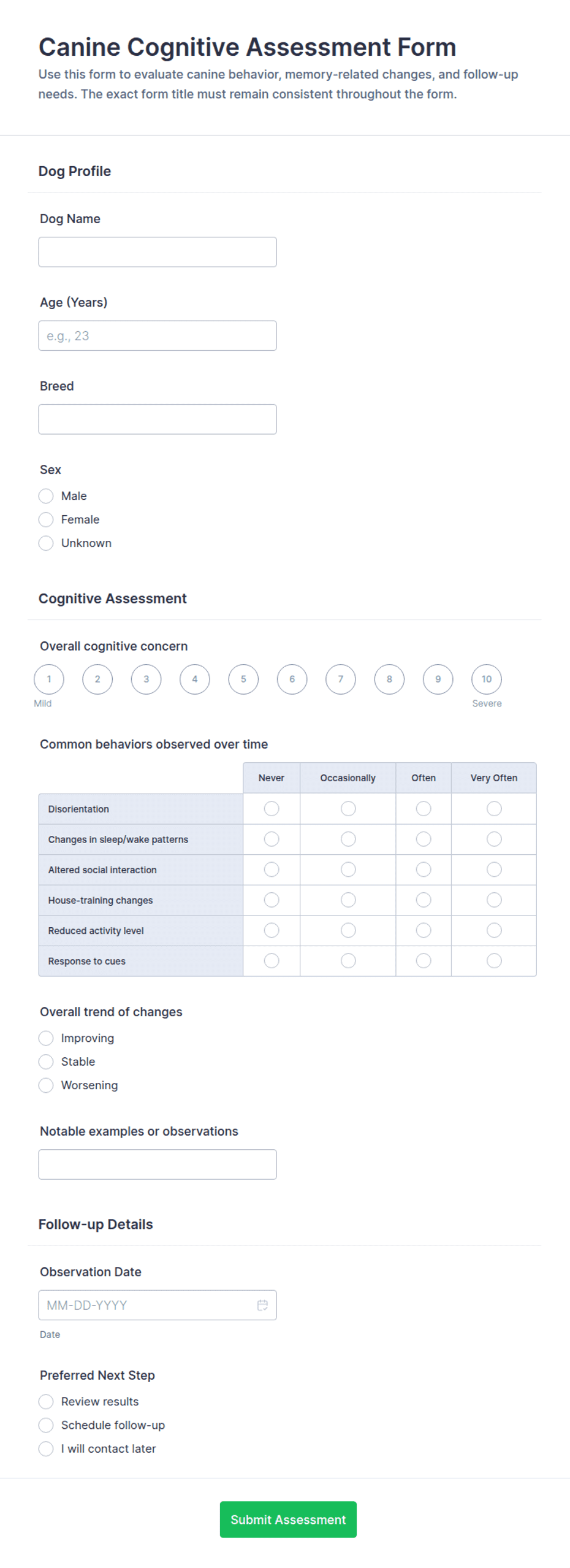 Canine Cognitive Assessment Form

Use this form to evaluate canine behavior, memory-related changes, and follow-up needs. The exact form title must remain consistent throughout the form.

Dog Profile

Dog Name

Age (Years)

e.g., 23

Breed

Sex

Male

Female

Unknown

Cognitive Assessment

Overall cognitive concern

1 2 3 4 5 6 7 8 9 10

Mild

Severe

Common behaviors observed over time

| | Never | Occasionally | Often | Very Often |
|---|---|---|---|---|
| Disorientation | | | | |
| Changes in sleep/wake patterns | | | | |
| Altered social interaction | | | | |
| House-training changes | | | | |
| Reduced activity level | | | | |
| Response to cues | | | | |

Overall trend of changes

Improving

Stable

Worsening

Notable examples or observations

Follow-up Details

Observation Date

MM-DD-YYYY

Date

Preferred Next Step

Review results

Schedule follow-up

I will contact later

Submit Assessment